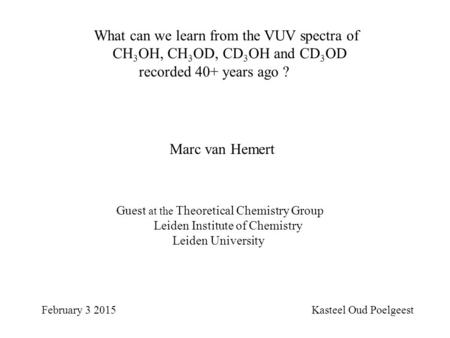 What can we learn from the VUV spectra of $CH_3OH$, $CH_3OD$, $CD_3OH$ and $CD_3OD$ recorded 40+ years ago ?

Marc van Hemert

Guest at the Theoretical Chemistry Group
Leiden Institute of Chemistry
Leiden University

February 3 2015

Kasteel Oud Poelgeest